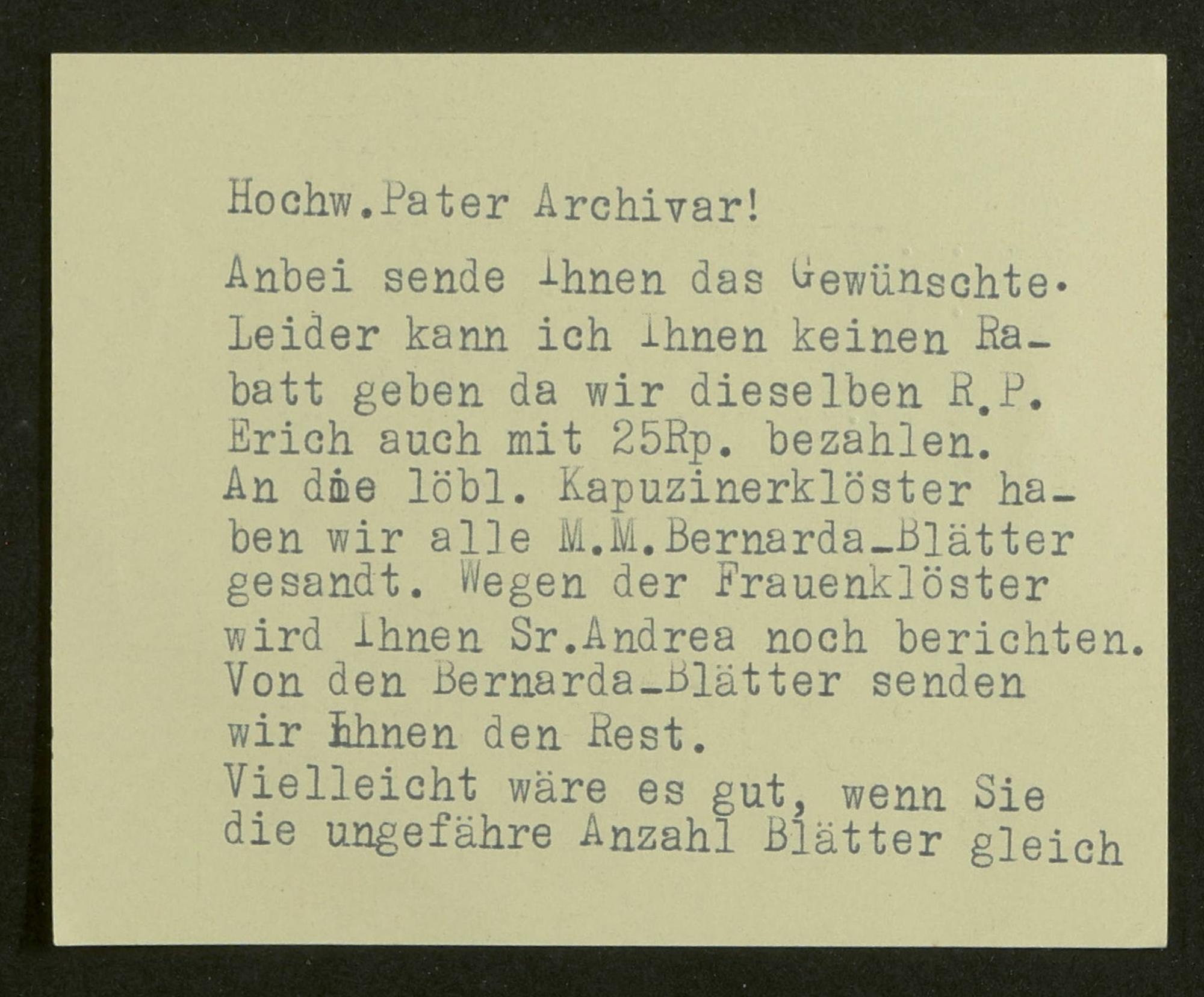 Hochw.Pater Archivar!

Anbei sende Ihnen das Gewünschte. Leider kann ich Ihnen keinen Rabatt geben da wir dieselben R.P. Erich auch mit 25Rp. bezahlen. An die löbl. Kapuzinerklöster haben wir alle M.M.Bernarda-Blätter gesandt. Wegen der Frauenklöster wird Ihnen Sr.Andrea noch berichten. Von den Bernarda-Blätter senden wir Ihnen den Rest. Vielleicht wäre es gut, wenn Sie die ungefähre Anzahl Blätter gleich